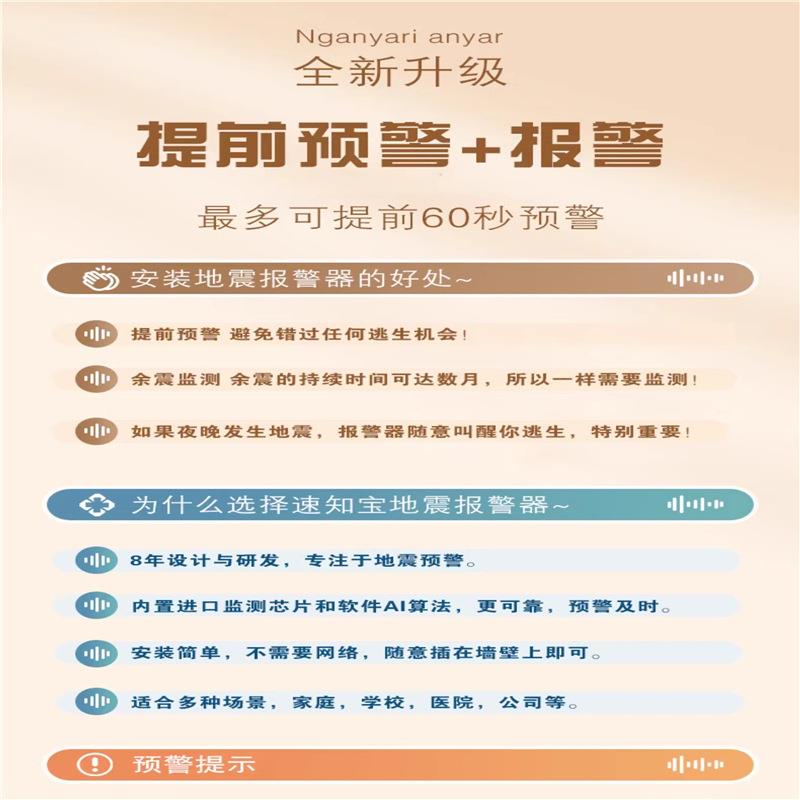 Nganyari anyar
全新升级

提前预警+报警

最多可提前60秒预警

安装地震报警器的好处~

提前预警 避免错过任何逃生机会!

余震监测 余震的持续时间可达数月，所以一样需要监测!

如果夜晚发生地震，报警器随意叫醒你逃生，特别重要!

为什么选择速知宝地震报警器~

8年设计与研发，专注于地震预警。

内置进口监测芯片和软件AI算法，更可靠，预警及时。

安装简单，不需要网络，随意插在墙壁上即可。

适合多种场景，家庭，学校，医院，公司等。

预警提示